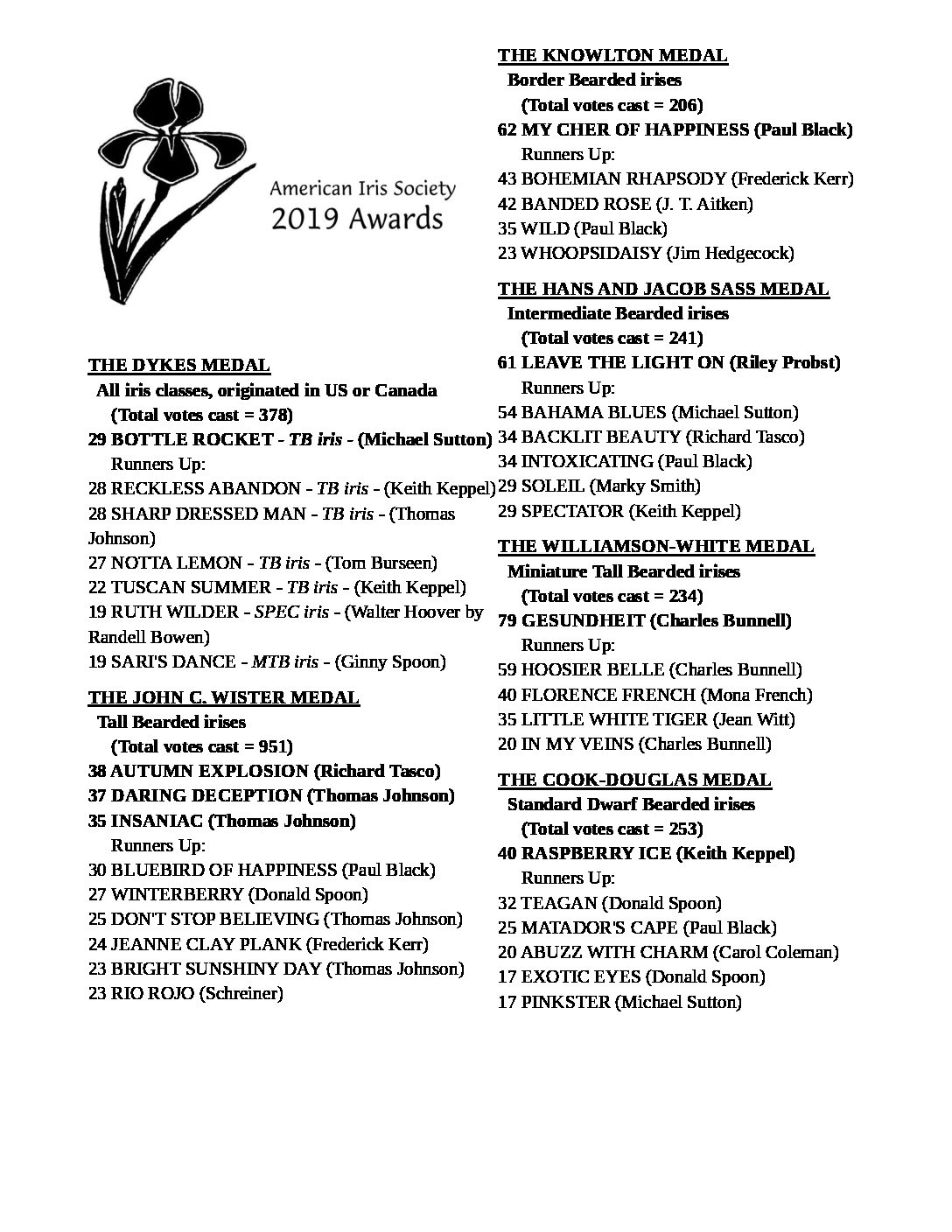 American Iris Society
2019 Awards

THE DYKES MEDAL
All iris classes, originated in US or Canada
(Total votes cast = 378)
29 BOTTLE ROCKET - TB iris - (Michael Sutton)
Runners Up:
28 RECKLESS ABANDON - TB iris - (Keith Keppel)
28 SHARP DRESSED MAN - TB iris - (Thomas Johnson)
27 NOTTA LEMON - TB iris - (Tom Burseen)
22 TUSCAN SUMMER - TB iris - (Keith Keppel)
19 RUTH WILDER - SPEC iris - (Walter Hoover by Randell Bowen)
19 SARI'S DANCE - MTB iris - (Ginny Spoon)

THE JOHN C. WISTER MEDAL
Tall Bearded irises
(Total votes cast = 951)
38 AUTUMN EXPLOSION (Richard Tasco)
37 DARING DECEPTION (Thomas Johnson)
35 INSANIAC (Thomas Johnson)
Runners Up:
30 BLUEBIRD OF HAPPINESS (Paul Black)
27 WINTERBERRY (Donald Spoon)
25 DON'T STOP BELIEVING (Thomas Johnson)
24 JEANNE CLAY PLANK (Frederick Kerr)
23 BRIGHT SUNSHINY DAY (Thomas Johnson)
23 RIO ROJO (Schreiner)

THE KNOWLTON MEDAL
Border Bearded irises
(Total votes cast = 206)
62 MY CHER OF HAPPINESS (Paul Black)
Runners Up:
43 BOHEMIAN RHAPSODY (Frederick Kerr)
42 BANDED ROSE (J. T. Aitken)
35 WILD (Paul Black)
23 WHOOPSIDAISY (Jim Hedgecock)

THE HANS AND JACOB SASS MEDAL
Intermediate Bearded irises
(Total votes cast = 241)
61 LEAVE THE LIGHT ON (Riley Probst)
Runners Up:
54 BAHAMA BLUES (Michael Sutton)
34 BACKLIT BEAUTY (Richard Tasco)
34 INTOXICATING (Paul Black)
29 SOLEIL (Marky Smith)
29 SPECTATOR (Keith Keppel)

THE WILLIAMSON-WHITE MEDAL
Miniature Tall Bearded irises
(Total votes cast = 234)
79 GESUNDHEIT (Charles Bunnell)
Runners Up:
59 HOOSIER BELLE (Charles Bunnell)
40 FLORENCE FRENCH (Mona French)
35 LITTLE WHITE TIGER (Jean Witt)
20 IN MY VEINS (Charles Bunnell)

THE COOK-DOUGLAS MEDAL
Standard Dwarf Bearded irises
(Total votes cast = 253)
40 RASPBERRY ICE (Keith Keppel)
Runners Up:
32 TEAGAN (Donald Spoon)
25 MATADOR'S CAPE (Paul Black)
20 ABUZZ WITH CHARM (Carol Coleman)
17 EXOTIC EYES (Donald Spoon)
17 PINKSTER (Michael Sutton)